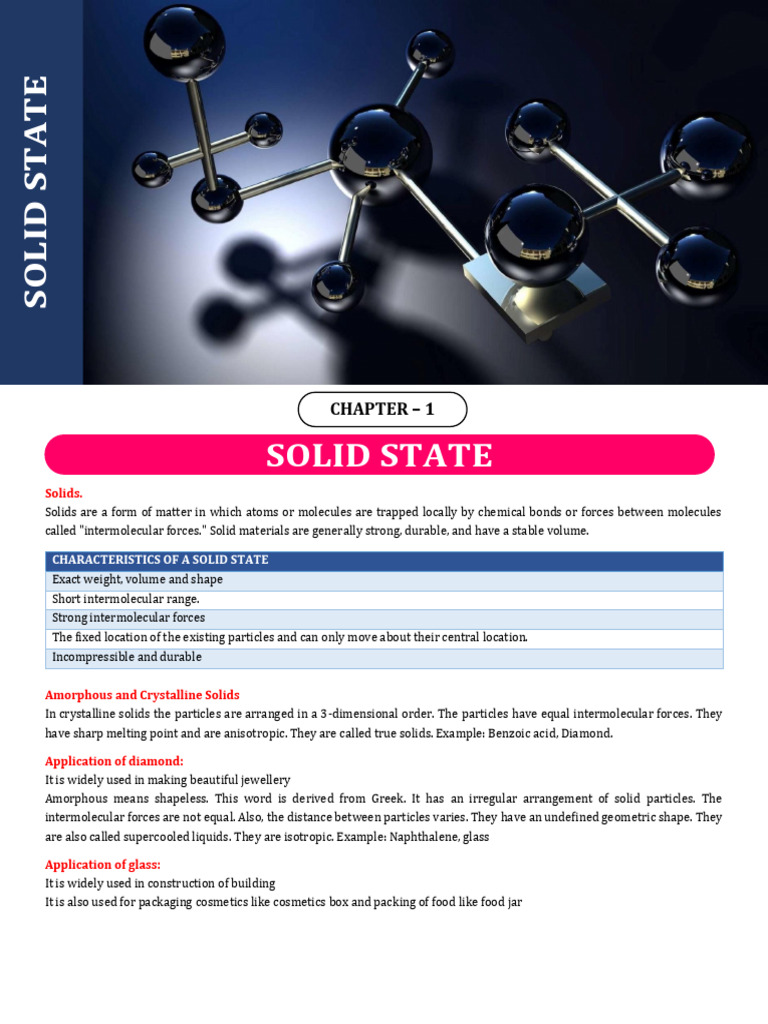 SOLID STATE

CHAPTER – 1

SOLID STATE

Solids.

Solids are a form of matter in which atoms or molecules are trapped locally by chemical bonds or forces between molecules called "intermolecular forces." Solid materials are generally strong, durable, and have a stable volume.

| CHARACTERISTICS OF A SOLID STATE |
|---|
| Exact weight, volume and shape |
| Short intermolecular range. |
| Strong intermolecular forces |
| The fixed location of the existing particles and can only move about their central location. |
| Incompressible and durable |

Amorphous and Crystalline Solids

In crystalline solids the particles are arranged in a 3-dimensional order. The particles have equal intermolecular forces. They have sharp melting point and are anisotropic. They are called true solids. Example: Benzoic acid, Diamond.

Application of diamond:

It is widely used in making beautiful jewellery

Amorphous means shapeless. This word is derived from Greek. It has an irregular arrangement of solid particles. The intermolecular forces are not equal. Also, the distance between particles varies. They have an undefined geometric shape. They are also called supercooled liquids. They are isotropic. Example: Naphthalene, glass

Application of glass:

It is widely used in construction of building

It is also used for packaging cosmetics like cosmetics box and packing of food like food jar